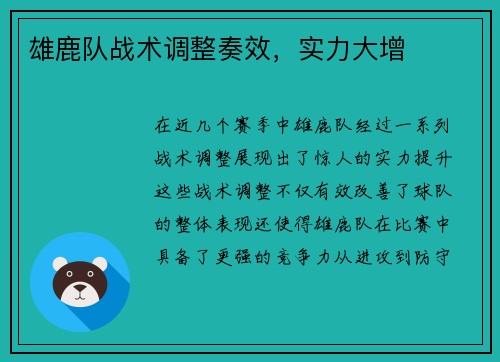 雄鹿队战术调整奏效，实力大增

在近几个赛季中雄鹿队经过一系列战术调整展现出了惊人的实力提升这些战术调整不仅有效改善了球队的整体表现还使得雄鹿队在比赛中具备了更强的竞争力从进攻到防守